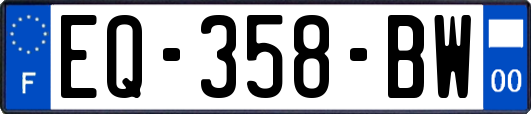 F

EQ-358-BW

00